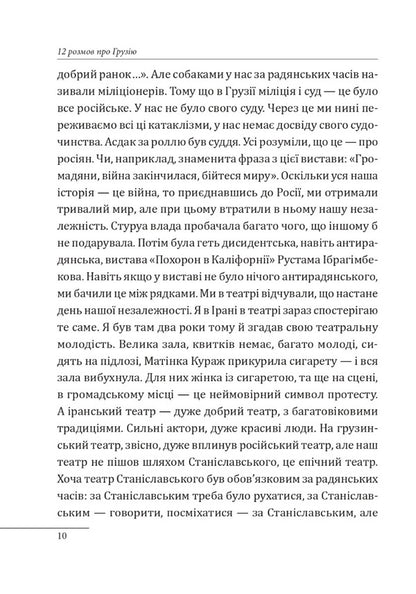 12 розмов про Грузію

добрий ранок…». Але собаками у нас за радянських часів називали міліціонерів. Тому що в Грузії міліція і суд — це було все російське. У нас не було свого суду. Через це ми нині переживаємо всі ці катаклізми, у нас немає досвіду свого судочинства. Асдак за роллю був суддя. Усі розуміли, що це — про росіян. Чи, наприклад, знаменита фраза з цієї вистави: «Громадяни, війна закінчилася, бійтеся миру». Оскільки уся наша історія — це війна, то приєднавшись до Росії, ми отримали тривалий мир, але при цьому втратили в ньому нашу незалежність. Стуруа влада пробачала багато чого, що іншому б не подарувала. Потім була геть дисидентська, навіть антирадянська, вистава «Похорон в Каліфорнії» Рустама Ібрагімбекова. Навіть якщо у виставі не було нічого антирадянського, ми бачили це між рядками. Ми в театрі відчували, що настане день нашої незалежності. Я в Ірані в театрі зараз спостерігаю те саме. Я був там два роки тому й згадав свою театральну молодість. Велика зала, квитків немає, багато молоді, сидять на підлозі, Матінка Кураж прикурила сигарету — і вся зала вибухнула. Для них жінка із сигаретою, та ще на сцені, в громадському місці — це неймовірний символ протесту. А іранський театр — дуже добрий театр, з багатовіковими традиціями. Сильні актори, дуже красиві люди. На грузинський театр, звісно, дуже вплинув російський театр, але наш театр не пішов шляхом Станіславського, це епічний театр. Хоча театр Станіславського був обов'язковим за радянських часів: за Станіславським треба було рухатися, за Станіславським — говорити, посміхатися — за Станіславським, але

10